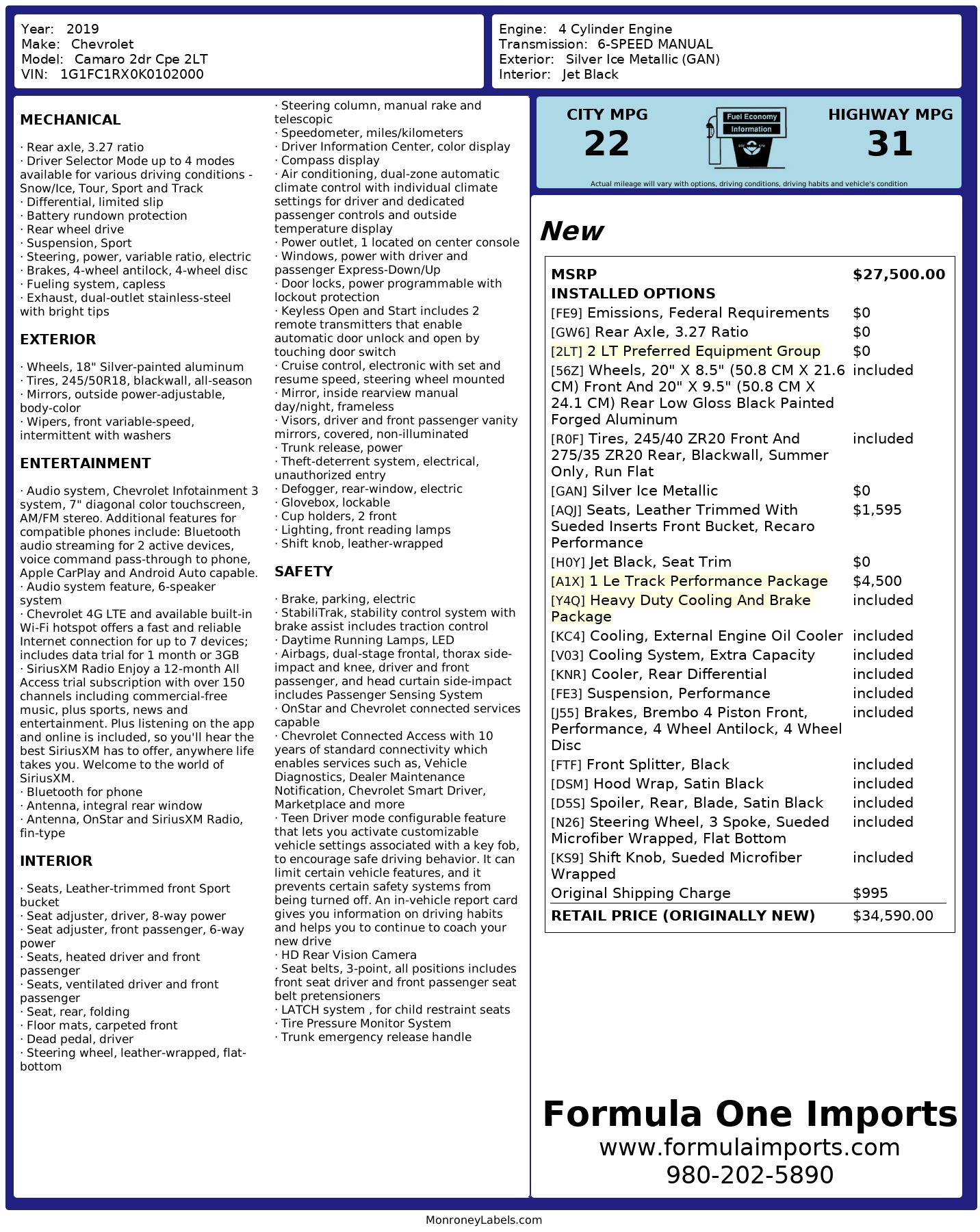 Year: 2019
Make: Chevrolet
Model: Camaro 2dr Cpe 2LT
VIN: 1G1FC1RX0K0102000

Engine: 4 Cylinder Engine
Transmission: 6-SPEED MANUAL
Exterior: Silver Ice Metallic (GAN)
Interior: Jet Black

MECHANICAL

· Rear axle, 3.27 ratio
· Driver Selector Mode up to 4 modes available for various driving conditions - Snow/Ice, Tour, Sport and Track
· Differential, limited slip
· Battery rundown protection
· Rear wheel drive
· Suspension, Sport
· Steering, power, variable ratio, electric
· Brakes, 4-wheel antilock, 4-wheel disc
· Fueling system, capless
· Exhaust, dual-outlet stainless-steel with bright tips

EXTERIOR

· Wheels, 18" Silver-painted aluminum
· Tires, 245/50R18, blackwall, all-season
· Mirrors, outside power-adjustable, body-color
· Wipers, front variable-speed, intermittent with washers

ENTERTAINMENT

· Audio system, Chevrolet Infotainment 3 system, 7" diagonal color touchscreen, AM/FM stereo. Additional features for compatible phones include: Bluetooth audio streaming for 2 active devices, voice command pass-through to phone, Apple CarPlay and Android Auto capable.
· Audio system feature, 6-speaker system
· Chevrolet 4G LTE and available built-in Wi-Fi hotspot offers a fast and reliable Internet connection for up to 7 devices; includes data trial for 1 month or 3GB
· SiriusXM Radio Enjoy a 12-month All Access trial subscription with over 150 channels including commercial-free music, plus sports, news and entertainment. Plus listening on the app and online is included, so you'll hear the best SiriusXM has to offer, anywhere life takes you. Welcome to the world of SiriusXM.
· Bluetooth for phone
· Antenna, integral rear window
· Antenna, OnStar and SiriusXM Radio, fin-type

INTERIOR

· Seats, Leather-trimmed front Sport bucket
· Seat adjuster, driver, 8-way power
· Seat adjuster, front passenger, 6-way power
· Seats, heated driver and front passenger
· Seats, ventilated driver and front passenger
· Seat, rear, folding
· Floor mats, carpeted front
· Dead pedal, driver
· Steering wheel, leather-wrapped, flat-bottom
· Steering column, manual rake and telescopic
· Speedometer, miles/kilometers
· Driver Information Center, color display
· Compass display
· Air conditioning, dual-zone automatic climate control with individual climate settings for driver and dedicated passenger controls and outside temperature display
· Power outlet, 1 located on center console
· Windows, power with driver and passenger Express-Down/Up
· Door locks, power programmable with lockout protection
· Keyless Open and Start includes 2 remote transmitters that enable automatic door unlock and open by touching door switch
· Cruise control, electronic with set and resume speed, steering wheel mounted
· Mirror, inside rearview manual day/night, frameless
· Visors, driver and front passenger vanity mirrors, covered, non-illuminated
· Trunk release, power
· Theft-deterrent system, electrical, unauthorized entry
· Defogger, rear-window, electric
· Glovebox, lockable
· Cup holders, 2 front
· Lighting, front reading lamps
· Shift knob, leather-wrapped

SAFETY

· Brake, parking, electric
· StabiliTrak, stability control system with brake assist includes traction control
· Daytime Running Lamps, LED
· Airbags, dual-stage frontal, thorax side-impact and knee, driver and front passenger, and head curtain side-impact includes Passenger Sensing System
· OnStar and Chevrolet connected services capable
· Chevrolet Connected Access with 10 years of standard connectivity which enables services such as, Vehicle Diagnostics, Dealer Maintenance Notification, Chevrolet Smart Driver, Marketplace and more
· Teen Driver mode configurable feature that lets you activate customizable vehicle settings associated with a key fob, to encourage safe driving behavior. It can limit certain vehicle features, and it prevents certain safety systems from being turned off. An in-vehicle report card gives you information on driving habits and helps you to continue to coach your new drive
· HD Rear Vision Camera
· Seat belts, 3-point, all positions includes front seat driver and front passenger seat belt pretensioners
· LATCH system , for child restraint seats
· Tire Pressure Monitor System
· Trunk emergency release handle

CITY MPG
22
Fuel Economy Information
HIGHWAY MPG
31
Actual mileage will vary with options, driving conditions, driving habits and vehicle's condition

New

| | |
|---|---|
| MSRP | $27,500.00 |
| INSTALLED OPTIONS | |
| [FE9] Emissions, Federal Requirements | $0 |
| [GW6] Rear Axle, 3.27 Ratio | $0 |
| [2LT] 2 LT Preferred Equipment Group | $0 |
| [56Z] Wheels, 20" X 8.5" (50.8 CM X 21.6 CM) Front And 20" X 9.5" (50.8 CM X 24.1 CM) Rear Low Gloss Black Painted Forged Aluminum | included |
| [R0F] Tires, 245/40 ZR20 Front And 275/35 ZR20 Rear, Blackwall, Summer Only, Run Flat | included |
| [GAN] Silver Ice Metallic | $0 |
| [AQJ] Seats, Leather Trimmed With Sueded Inserts Front Bucket, Recaro Performance | $1,595 |
| [H0Y] Jet Black, Seat Trim | $0 |
| [A1X] 1 Le Track Performance Package | $4,500 |
| [Y4Q] Heavy Duty Cooling And Brake Package | included |
| [KC4] Cooling, External Engine Oil Cooler | included |
| [V03] Cooling System, Extra Capacity | included |
| [KNR] Cooler, Rear Differential | included |
| [FE3] Suspension, Performance | included |
| [J55] Brakes, Brembo 4 Piston Front, Performance, 4 Wheel Antilock, 4 Wheel Disc | included |
| [FTF] Front Splitter, Black | included |
| [DSM] Hood Wrap, Satin Black | included |
| [D5S] Spoiler, Rear, Blade, Satin Black | included |
| [N26] Steering Wheel, 3 Spoke, Sueded Microfiber Wrapped, Flat Bottom | included |
| [KS9] Shift Knob, Sueded Microfiber Wrapped | included |
| Original Shipping Charge | $995 |
| RETAIL PRICE (ORIGINALLY NEW) | $34,590.00 |

Formula One Imports
www.formulaimports.com
980-202-5890

MonroneyLabels.com